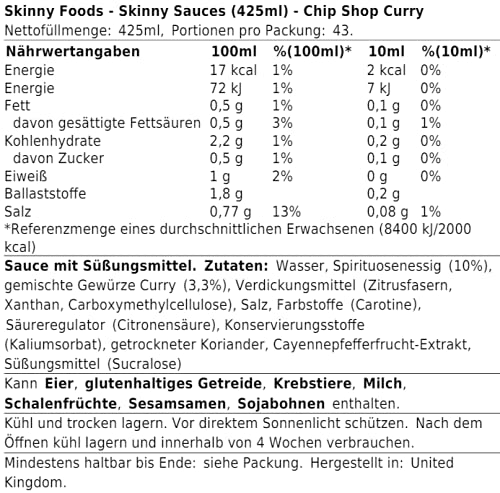 Skinny Foods - Skinny Sauces (425ml) - Chip Shop Curry
Nettofüllmenge: 425ml, Portionen pro Packung: 43.

| Nährwertangaben | 100ml | %(100ml)* | 10ml | %(10ml)* |
|---|---|---|---|---|
| Energie | 17 kcal | 1% | 2 kcal | 0% |
| Energie | 72 kJ | 1% | 7 kJ | 0% |
| Fett | 0,5 g | 1% | 0,1 g | 0% |
| davon gesättigte Fettsäuren | 0,5 g | 3% | 0,1 g | 1% |
| Kohlenhydrate | 2,2 g | 1% | 0,2 g | 0% |
| davon Zucker | 0,5 g | 1% | 0,1 g | 0% |
| Eiweiß | 1 g | 2% | 0 g | 0% |
| Ballaststoffe | 1,8 g | | 0,2 g | |
| Salz | 0,77 g | 13% | 0,08 g | 1% |

*Referenzmenge eines durchschnittlichen Erwachsenen (8400 kJ/2000 kcal)

Sauce mit Süßungsmittel. Zutaten: Wasser, Spirituosenessig (10%), gemischte Gewürze Curry (3,3%), Verdickungsmittel (Zitrusfasern, Xanthan, Carboxymethylcellulose), Salz, Farbstoffe (Carotine), Säureregulator (Citronensäure), Konservierungsstoffe (Kaliumsorbat), getrockneter Koriander, Cayennepfefferfrucht-Extrakt, Süßungsmittel (Sucralose)

Kann Eier, glutenhaltiges Getreide, Krebstiere, Milch, Schalenfrüchte, Sesamsamen, Sojabohnen enthalten.

Kühl und trocken lagern. Vor direktem Sonnenlicht schützen. Nach dem Öffnen kühl lagern und innerhalb von 4 Wochen verbrauchen.

Mindestens haltbar bis Ende: siehe Packung. Hergestellt in: United Kingdom.